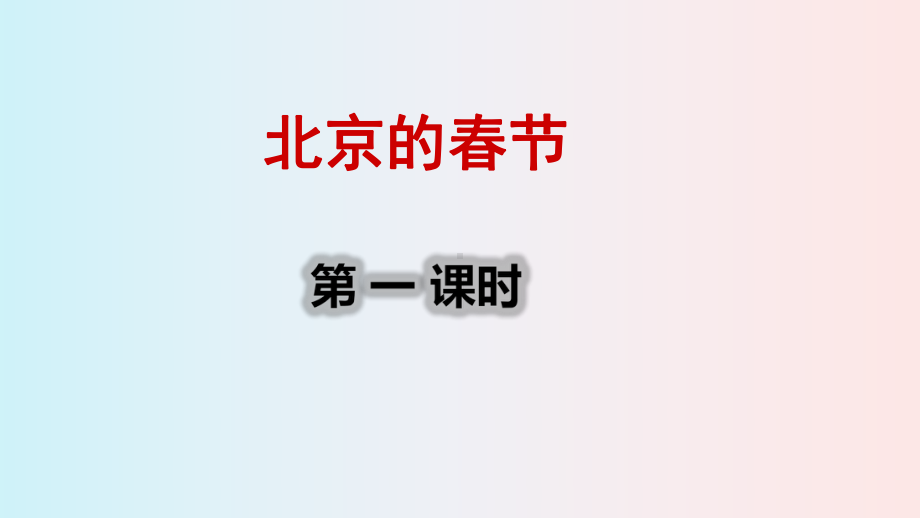 北京的春节

第 一 课时